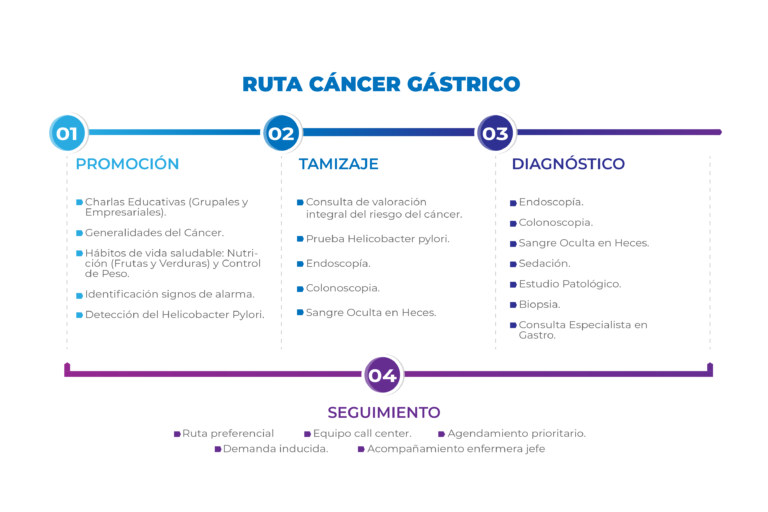 RUTA CÁNCER GÁSTRICO

01

PROMOCIÓN

Charlas Educativas (Grupales y Empresariales).

Generalidades del Cáncer.

Hábitos de vida saludable: Nutrición (Frutas y Verduras) y Control de Peso.

Identificación signos de alarma.

Detección del Helicobacter Pylori.

02

TAMIZAJE

Consulta de valoración integral del riesgo del cáncer.

Prueba Helicobacter pylori.

Endoscopía.

Colonoscopia.

Sangre Oculta en Heces.

03

DIAGNÓSTICO

Endoscopía.

Colonoscopia.

Sangre Oculta en Heces.

Sedación.

Estudio Patológico.

Biopsia.

Consulta Especialista en Gastro.

04

SEGUIMIENTO

Ruta preferencial

Equipo call center.

Agendamiento prioritario.

Demanda inducida.

Acompañamiento enfermera jefe